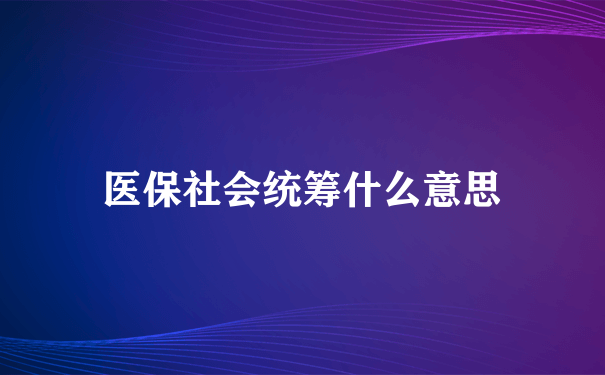 医保社会统筹什么意思